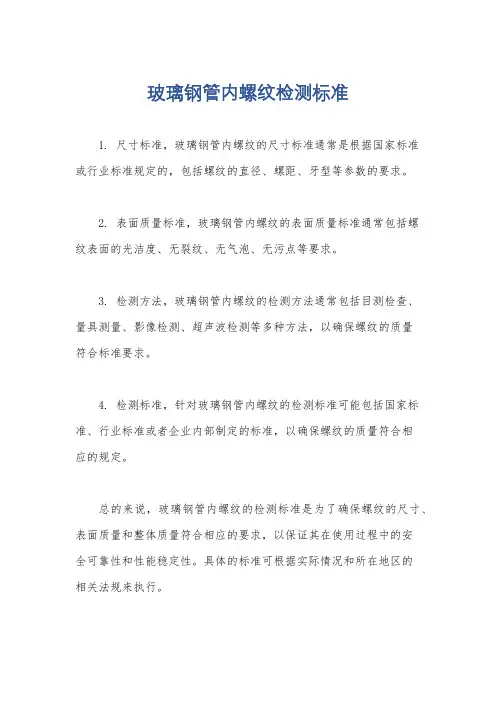 玻璃钢管内螺纹检测标准

1. 尺寸标准，玻璃钢管内螺纹的尺寸标准通常是根据国家标准或行业标准规定的，包括螺纹的直径、螺距、牙型等参数的要求。

2. 表面质量标准，玻璃钢管内螺纹的表面质量标准通常包括螺纹表面的光洁度、无裂纹、无气泡、无污点等要求。

3. 检测方法，玻璃钢管内螺纹的检测方法通常包括目测检查、量具测量、影像检测、超声波检测等多种方法，以确保螺纹的质量符合标准要求。

4. 检测标准，针对玻璃钢管内螺纹的检测标准可能包括国家标准、行业标准或者企业内部制定的标准，以确保螺纹的质量符合相应的规定。

总的来说，玻璃钢管内螺纹的检测标准是为了确保螺纹的尺寸、表面质量和整体质量符合相应的要求，以保证其在使用过程中的安全可靠性和性能稳定性。具体的标准可根据实际情况和所在地区的相关法规来执行。